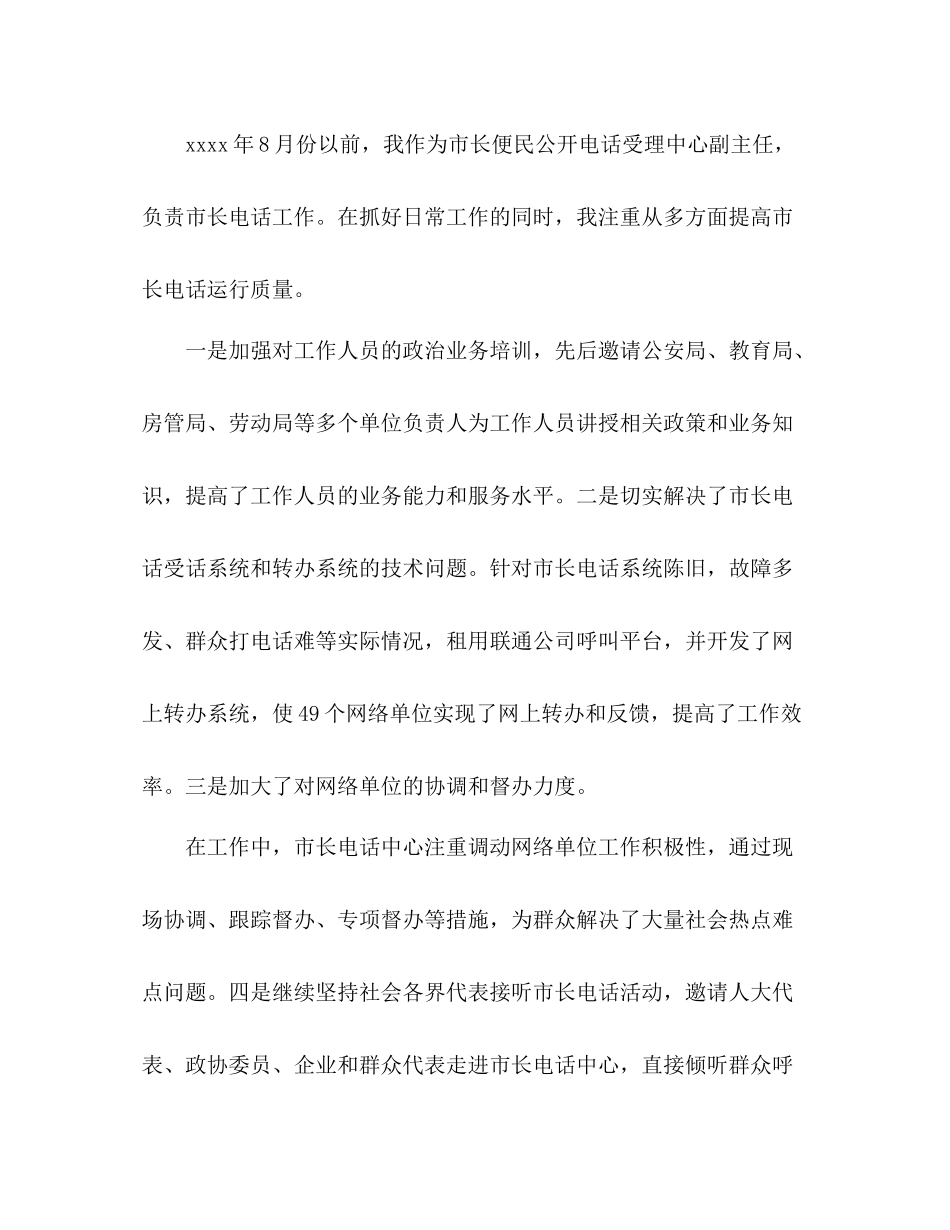 xxxx 年 8 月份以前，我作为市长便民公开电话受理中心副主任，负责市长电话工作。在抓好日常工作的同时，我注重从多方面提高市长电话运行质量。

一是加强对工作人员的政治业务培训，先后邀请公安局、教育局、房管局、劳动局等多个单位负责人为工作人员讲授相关政策和业务知识，提高了工作人员的业务能力和服务水平。二是切实解决了市长电话受话系统和转办系统的技术问题。针对市长电话系统陈旧，故障多发、群众打电话难等实际情况，租用联通公司呼叫平台，并开发了网上转办系统，使 49 个网络单位实现了网上转办和反馈，提高了工作效率。三是加大了对网络单位的协调和督办力度。

在工作中，市长电话中心注重调动网络单位工作积极性，通过现场协调、跟踪督办、专项督办等措施，为群众解决了大量社会热点难点问题。四是继续坚持社会各界代表接听市长电话活动，邀请人大代表、政协委员、企业和群众代表走进市长电话中心，直接倾听群众呼